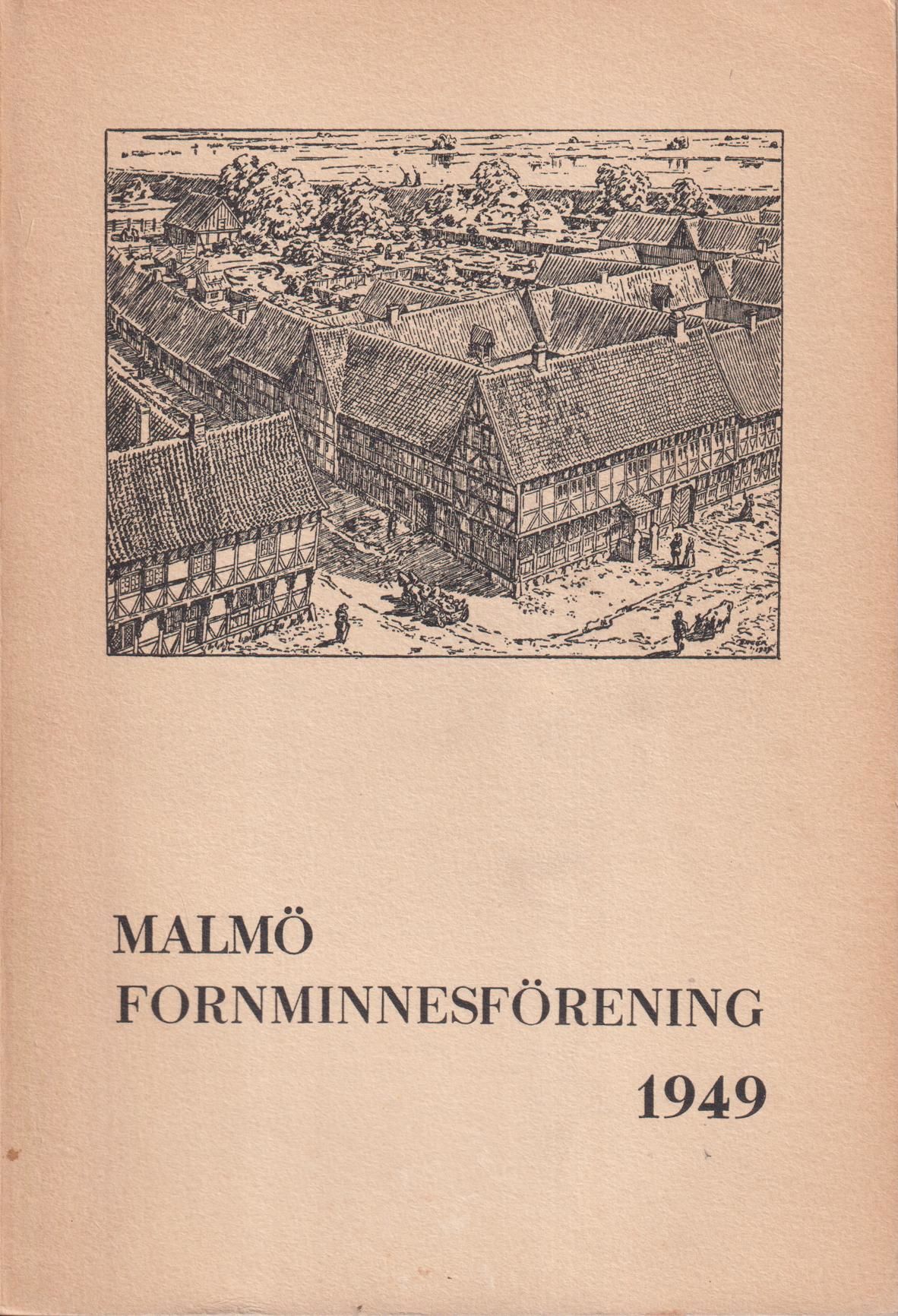 MALMÖ
FORNMINNESFÖRENING
1949